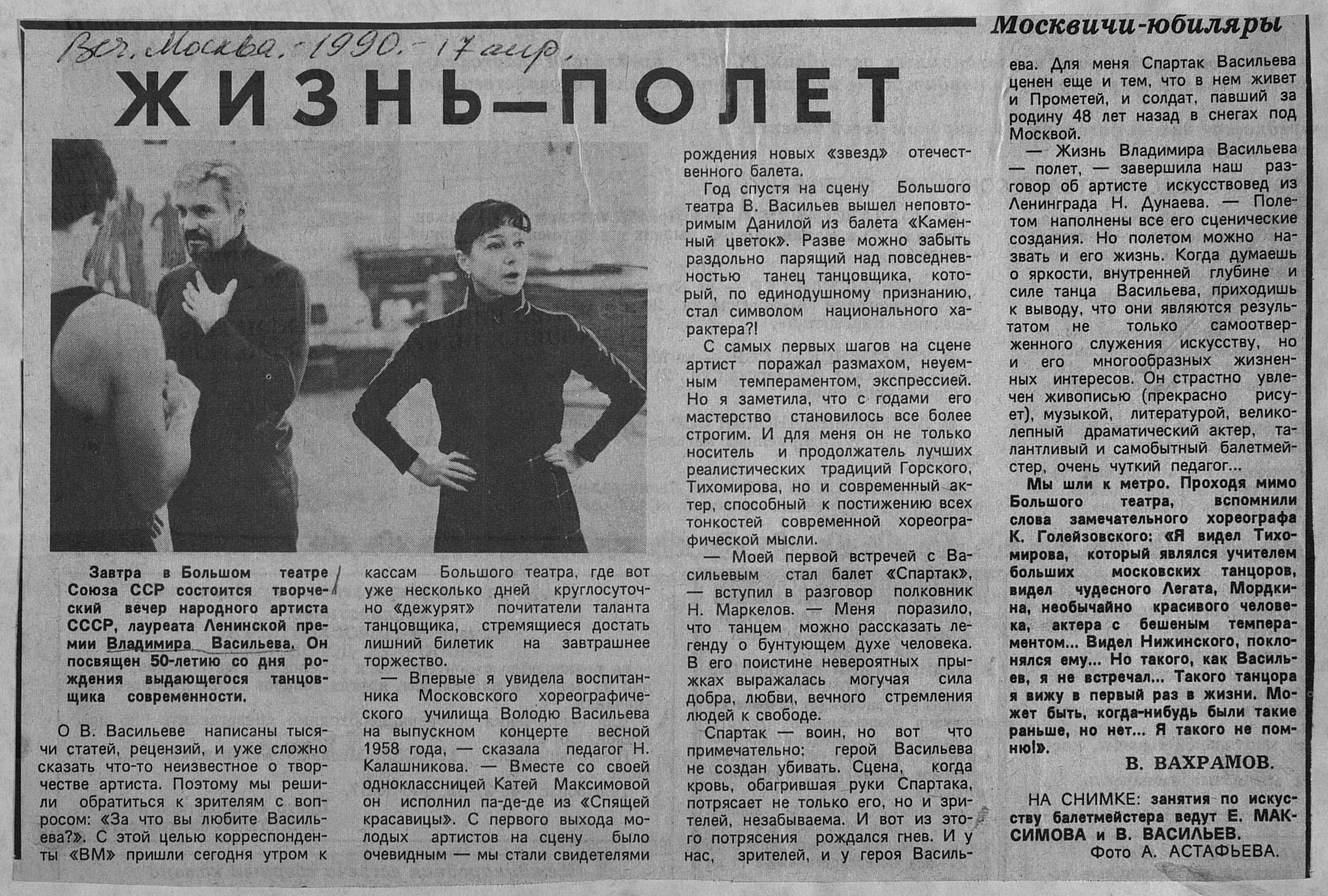 Веч. Москва. - 1990. - 17 апр.

Москвичи-юбиляры

ЖИЗНЬ—ПОЛЕТ

Завтра в Большом театре Союза ССР состоится творческий вечер народного артиста СССР, лауреата Ленинской премии Владимира Васильева. Он посвящен 50-летию со дня рождения выдающегося танцовщика современности.

О В. Васильеве написаны тысячи статей, рецензий, и уже сложно сказать что-то неизвестное о творчестве артиста. Поэтому мы решили обратиться к зрителям с вопросом: «За что вы любите Васильева?». С этой целью корреспонденты «ВМ» пришли сегодня утром к кассам Большого театра, где вот уже несколько дней круглосуточно «дежурят» почитатели таланта танцовщика, стремящиеся достать лишний билетик на завтрашнее торжество.

— Впервые я увидела воспитанника Московского хореографического училища Володю Васильева на выпускном концерте весной 1958 года, — сказала педагог Н. Калашникова. — Вместе со своей одноклассницей Катей Максимовой он исполнил па-де-де из «Спящей красавицы». С первого выхода молодых артистов на сцену было очевидным — мы стали свидетелями рождения новых «звезд» отечественного балета.

Год спустя на сцену Большого театра В. Васильев вышел неповторимым Данилой из балета «Каменный цветок». Разве можно забыть раздольно парящий над повседневностью танец танцовщика, который, по единодушному признанию, стал символом национального характера?!

С самых первых шагов на сцене артист поражал размахом, неуемным темпераментом, экспрессией. Но я заметила, что с годами его мастерство становилось все более строгим. И для меня он не только носитель и продолжатель лучших реалистических традиций Горского, Тихомирова, но и современный актер, способный к постижению всех тонкостей современной хореографической мысли.

— Моей первой встречей с Васильевым стал балет «Спартак», — вступил в разговор полковник Н. Маркелов. — Меня поразило, что танцем можно рассказать легенду о бунтующем духе человека. В его поистине невероятных прыжках выражалась могучая сила добра, любви, вечного стремления людей к свободе.

Спартак — воин, но вот что примечательно: герой Васильева не создан убивать. Сцена, когда кровь, обагрившая руки Спартака, потрясает не только его, но и зрителей, незабываема. И вот из этого потрясения рождался гнев. И у нас, зрителей, и у героя Васильева. Для меня Спартак Васильева ценен еще и тем, что в нем живет и Прометей, и солдат, павший за родину 48 лет назад в снегах под Москвой.

— Жизнь Владимира Васильева — полет, — завершила наш разговор об артисте искусствовед из Ленинграда Н. Дунаева. — Полетом наполнены все его сценические создания. Но полетом можно назвать и его жизнь. Когда думаешь о яркости, внутренней глубине и силе танца Васильева, приходишь к выводу, что они являются результатом не только самоотверженного служения искусству, но и его многообразных жизненных интересов. Он страстно увлечен живописью (прекрасно рисует), музыкой, литературой, великолепный драматический актер, талантливый и самобытный балетмейстер, очень чуткий педагог...

Мы шли к метро. Проходя мимо Большого театра, вспомнили слова замечательного хореографа К. Голейзовского: «Я видел Тихомирова, который являлся учителем больших московских танцоров, видел чудесного Легата, Мордкина, необычайно красивого человека, актера с бешеным темпераментом... Видел Нижинского, поклонялся ему... Но такого, как Васильев, я не встречал... Такого танцора я вижу в первый раз в жизни. Может быть, когда-нибудь были такие раньше, но нет... Я такого не помню!».

В. ВАХРАМОВ.

НА СНИМКЕ: занятия по искусству балетмейстера ведут Е. МАКСИМОВА и В. ВАСИЛЬЕВ.
Фото А. АСТАФЬЕВА.